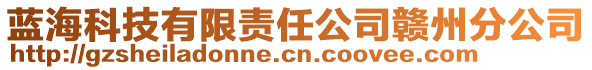 蓝海科技有限责任公司赣州分公司
http://gzsheiladonne.cn.coovee.com